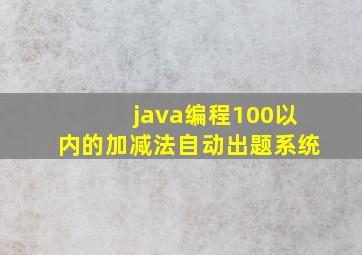 java编程100以内的加减法自动出题系统